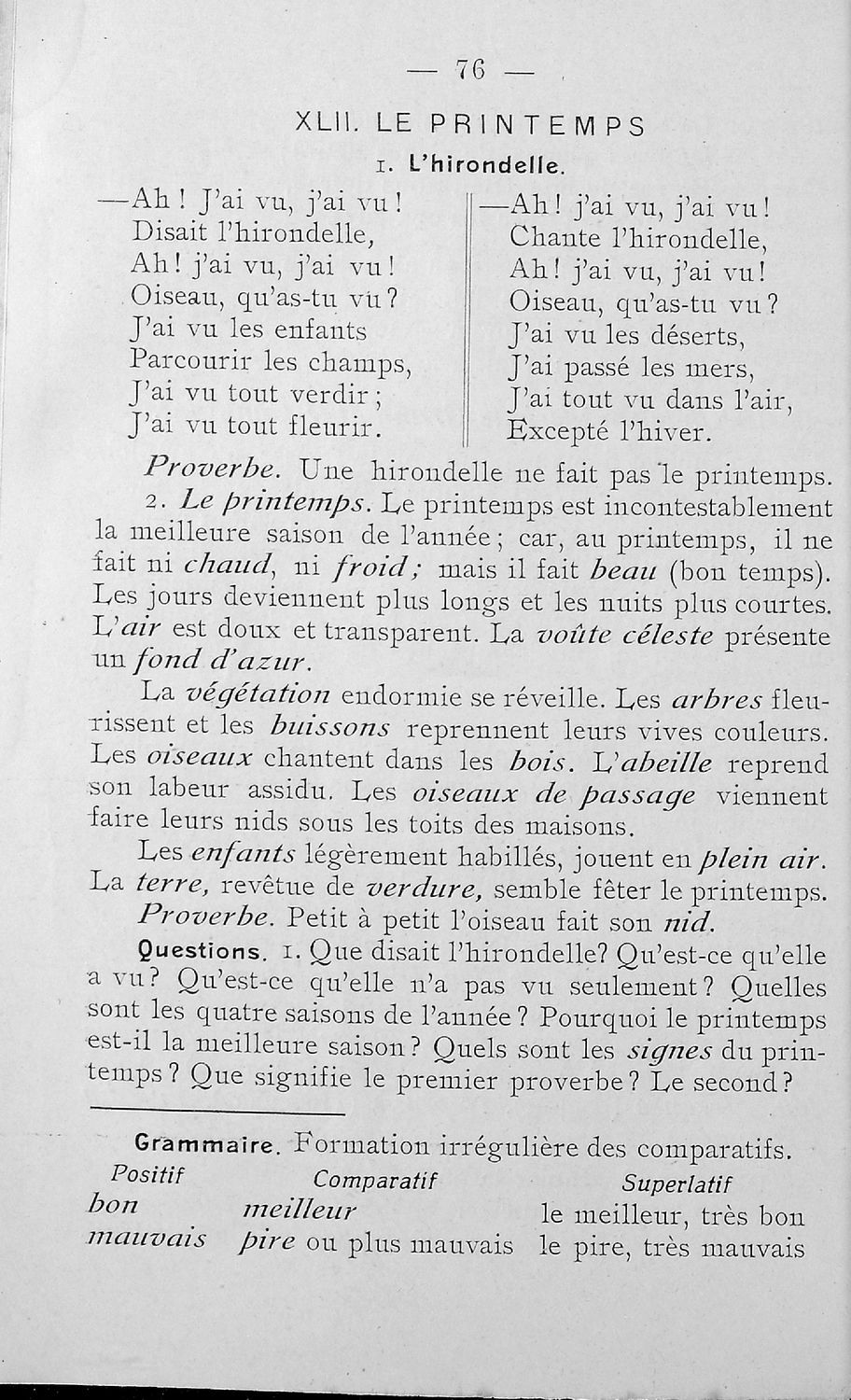 — 76 —

XLII. LE PRINTEMPS

1. L'hirondelle.

—Ah ! J'ai vu, j'ai vu !
Disait l'hirondelle,
Ah ! j'ai vu, j'ai vu !
Oiseau, qu'as-tu vu ?
J'ai vu les enfants
Parcourir les champs,
J'ai vu tout verdir ;
J'ai vu tout fleurir.

—Ah ! j'ai vu, j'ai vu !
Chante l'hirondelle,
Ah ! j'ai vu, j'ai vu !
Oiseau, qu'as-tu vu ?
J'ai vu les déserts,
J'ai passé les mers,
J'ai tout vu dans l'air,
Excepté l'hiver.

Proverbe. Une hirondelle ne fait pas le printemps.

2. Le printemps. Le printemps est incontestablement la meilleure saison de l'année ; car, au printemps, il ne fait ni chaud, ni froid ; mais il fait beau (bon temps). Les jours deviennent plus longs et les nuits plus courtes. L'air est doux et transparent. La voûte céleste présente un fond d'azur.

La végétation endormie se réveille. Les arbres fleurissent et les buissons reprennent leurs vives couleurs. Les oiseaux chantent dans les bois. L'abeille reprend son labeur assidu. Les oiseaux de passage viennent faire leurs nids sous les toits des maisons.

Les enfants légèrement habillés, jouent en plein air. La terre, revêtue de verdure, semble fêter le printemps.

Proverbe. Petit à petit l'oiseau fait son nid.

Questions. 1. Que disait l'hirondelle? Qu'est-ce qu'elle a vu ? Qu'est-ce qu'elle n'a pas vu seulement ? Quelles sont les quatre saisons de l'année ? Pourquoi le printemps est-il la meilleure saison ? Quels sont les signes du printemps ? Que signifie le premier proverbe ? Le second ?

Grammaire. Formation irrégulière des comparatifs.

| Positif | Comparatif | Superlatif |
|---|---|---|
| bon | meilleur | le meilleur, très bon |
| mauvais | pire ou plus mauvais | le pire, très mauvais |